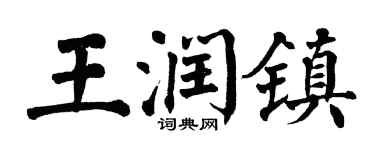 王润镇
词典网